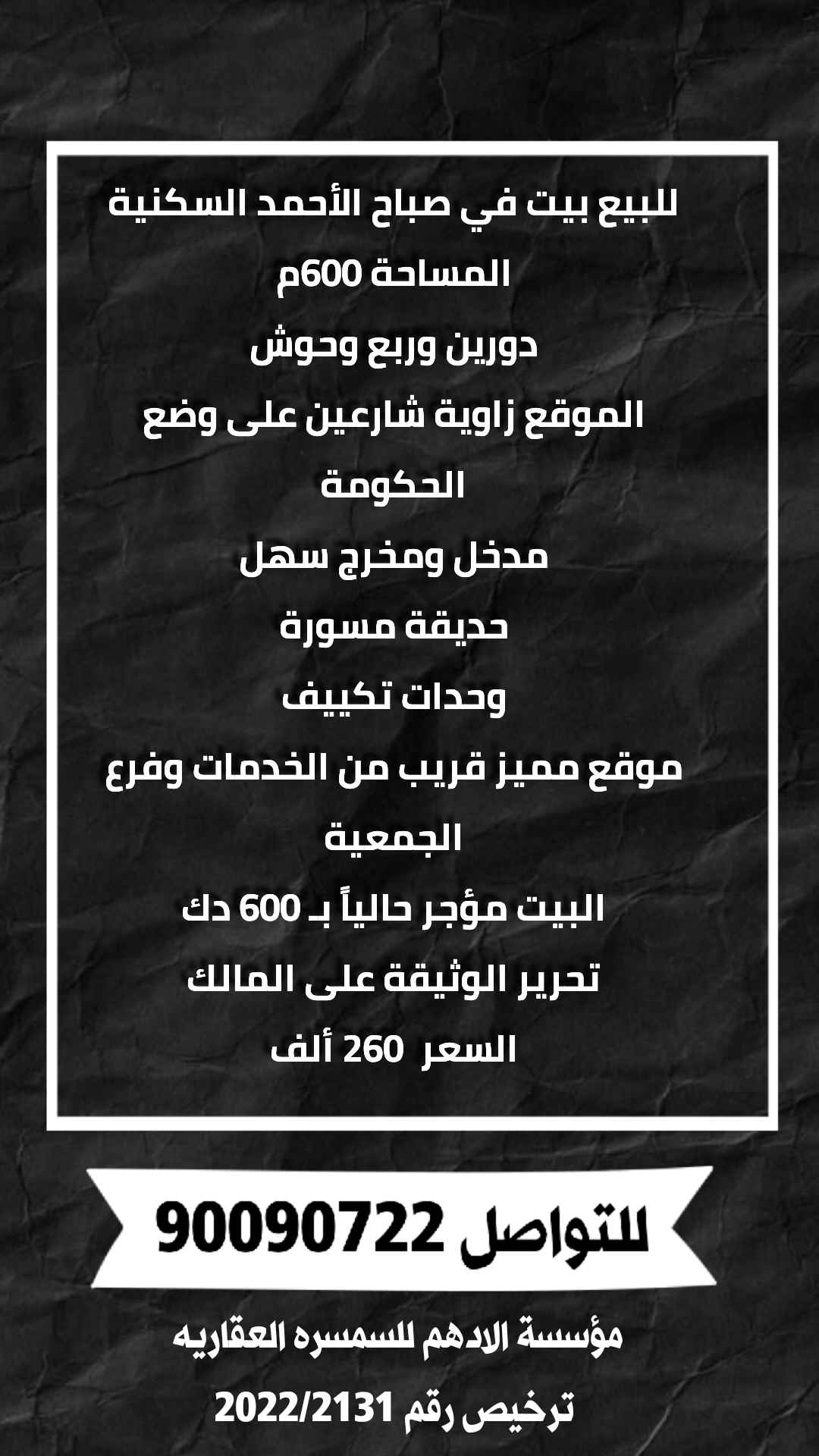 للبيع بيت في صباح الأحمد السكنية

المساحة 600م

دورين وربع وحوش

الموقع زاوية شارعين على وضع الحكومة

مدخل ومخرج سهل

حديقة مسورة

وحدات تكييف

موقع مميز قريب من الخدمات وفرع الجمعية

البيت مؤجر حالياً بـ 600 دك

تحرير الوثيقة على المالك

السعر 260 ألف

للتواصل 90090722

مؤسسة الادهم للسمسره العقاريه

ترخيص رقم 2022/2131